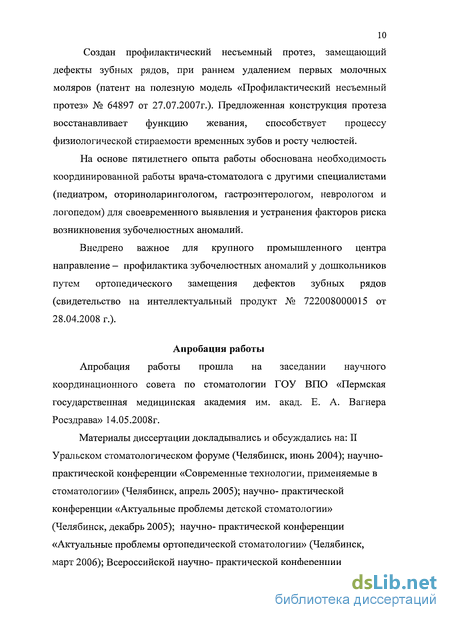 10

Создан профилактический несъемный протез, замещающий дефекты зубных рядов, при раннем удалением первых молочных моляров (патент на полезную модель «Профилактический несъемный протез» № 64897 от 27.07.2007г.). Предложенная конструкция протеза восстанавливает функцию жевания, способствует процессу физиологической стираемости временных зубов и росту челюстей.

На основе пятилетнего опыта работы обоснована необходимость координированной работы врача-стоматолога с другими специалистами (педиатром, оториноларингологом, гастроэнтерологом, неврологом и логопедом) для своевременного выявления и устранения факторов риска возникновения зубочелюстных аномалий.

Внедрено важное для крупного промышленного центра направление – профилактика зубочелюстных аномалий у дошкольников путем ортопедического замещения дефектов зубных рядов (свидетельство на интеллектуальный продукт № 722008000015 от 28.04.2008 г.).

Апробация работы

Апробация работы прошла на заседании научного координационного совета по стоматологии ГОУ ВПО «Пермская государственная медицинская академия им. акад. Е. А. Вагнера Росздрава» 14.05.2008г.

Материалы диссертации докладывались и обсуждались на: II Уральском стоматологическом форуме (Челябинск, июнь 2004); научно-практической конференции «Современные технологии, применяемые в стоматологии» (Челябинск, апрель 2005); научно- практической конференции «Актуальные проблемы детской стоматологии» (Челябинск, декабрь 2005); научно- практической конференции «Актуальные проблемы ортопедической стоматологии» (Челябинск, март 2006); Всероссийской научно- практической конференции

dsLib.net
библиотека диссертаций